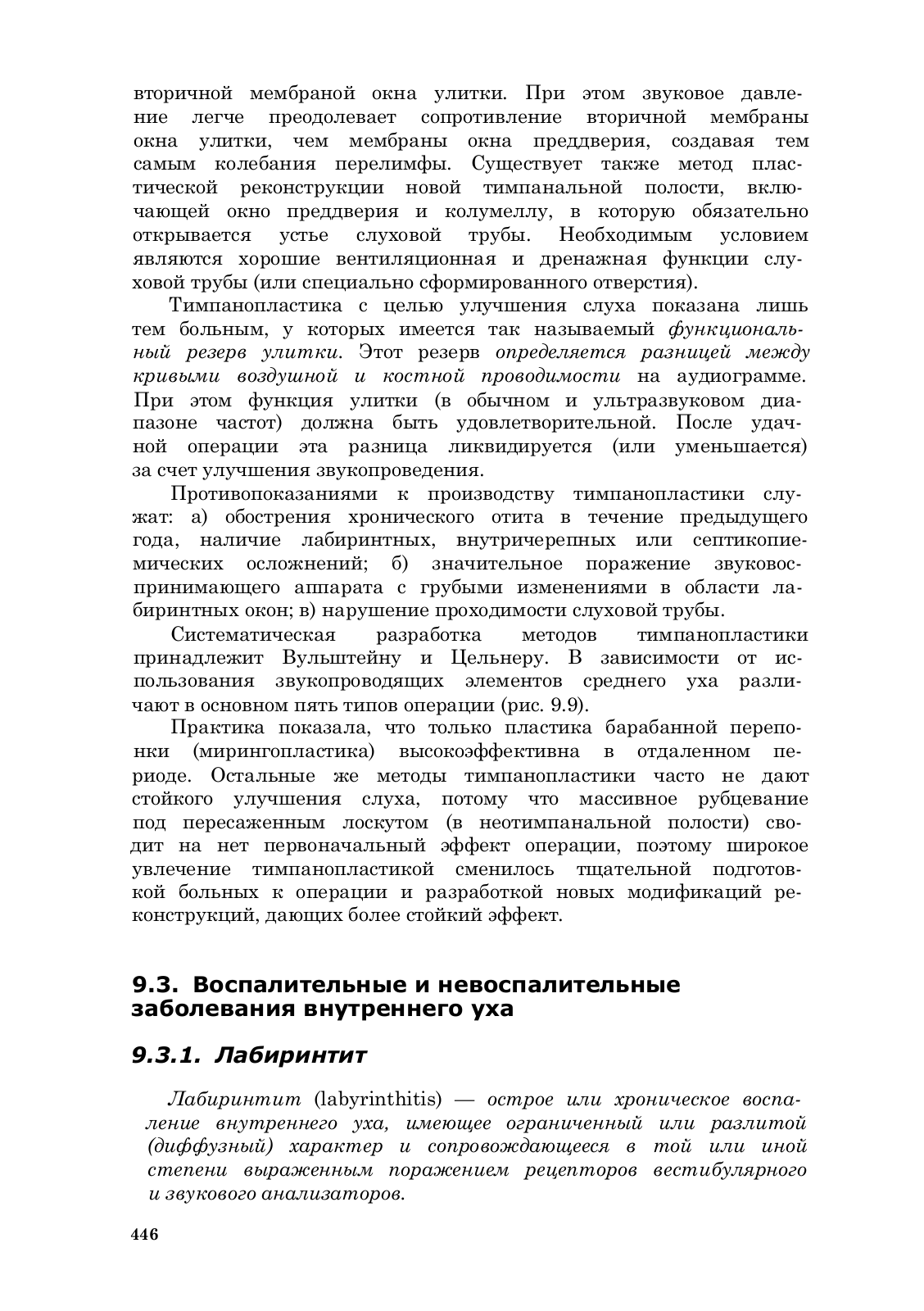 вторичной мембраной окна улитки. При этом звуковое давление легче преодолевает сопротивление вторичной мембраны окна улитки, чем мембраны окна преддверия, создавая тем самым колебания перелимфы. Существует также метод пластической реконструкции новой тимпанальной полости, включающей окно преддверия и колумеллу, в которую обязательно открывается устье слуховой трубы. Необходимым условием являются хорошие вентиляционная и дренажная функции слуховой трубы (или специально сформированного отверстия).

Тимпанопластика с целью улучшения слуха показана лишь тем больным, у которых имеется так называемый функциональный резерв улитки. Этот резерв определяется разницей между кривыми воздушной и костной проводимости на аудиограмме. При этом функция улитки (в обычном и ультразвуковом диапазоне частот) должна быть удовлетворительной. После удачной операции эта разница ликвидируется (или уменьшается) за счет улучшения звукопроведения.

Противопоказаниями к производству тимпанопластики служат: а) обострения хронического отита в течение предыдущего года, наличие лабиринтных, внутричерепных или септикопиемических осложнений; б) значительное поражение звуковоспринимающего аппарата с грубыми изменениями в области лабиринтных окон; в) нарушение проходимости слуховой трубы.

Систематическая разработка методов тимпанопластики принадлежит Вульштейну и Цельнеру. В зависимости от использования звукопроводящих элементов среднего уха различают в основном пять типов операции (рис. 9.9).

Практика показала, что только пластика барабанной перепонки (мирингопластика) высокоэффективна в отдаленном периоде. Остальные же методы тимпанопластики часто не дают стойкого улучшения слуха, потому что массивное рубцевание под пересаженным лоскутом (в неотимпанальной полости) сводит на нет первоначальный эффект операции, поэтому широкое увлечение тимпанопластикой сменилось тщательной подготовкой больных к операции и разработкой новых модификаций реконструкций, дающих более стойкий эффект.

9.3. Воспалительные и невоспалительные заболевания внутреннего уха

9.3.1. Лабиринтит

Лабиринтит (labyrinthitis) — острое или хроническое воспаление внутреннего уха, имеющее ограниченный или разлитой (диффузный) характер и сопровождающееся в той или иной степени выраженным поражением рецепторов вестибулярного и звукового анализаторов.

446